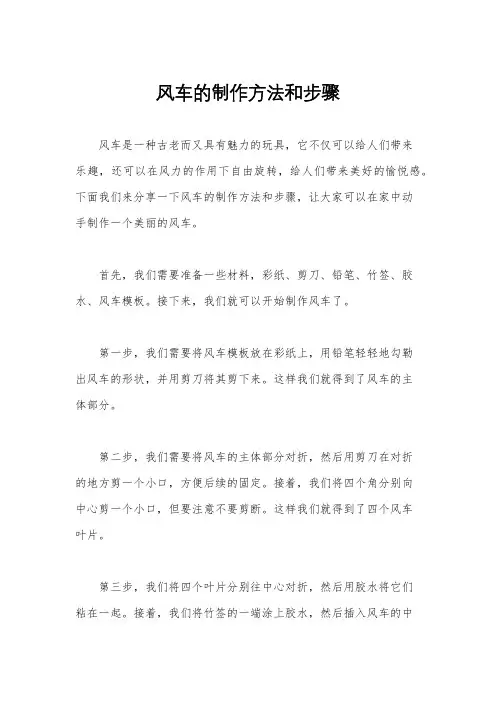 风车的制作方法和步骤

风车是一种古老而又具有魅力的玩具，它不仅可以给人们带来乐趣，还可以在风力的作用下自由旋转，给人们带来美好的愉悦感。下面我们来分享一下风车的制作方法和步骤，让大家可以在家中动手制作一个美丽的风车。

首先，我们需要准备一些材料，彩纸、剪刀、铅笔、竹签、胶水、风车模板。接下来，我们就可以开始制作风车了。

第一步，我们需要将风车模板放在彩纸上，用铅笔轻轻地勾勒出风车的形状，并用剪刀将其剪下来。这样我们就得到了风车的主体部分。

第二步，我们需要将风车的主体部分对折，然后用剪刀在对折的地方剪一个小口，方便后续的固定。接着，我们将四个角分别向中心剪一个小口，但要注意不要剪断。这样我们就得到了四个风车叶片。

第三步，我们将四个叶片分别往中心对折，然后用胶水将它们粘在一起。接着，我们将竹签的一端涂上胶水，然后插入风车的中